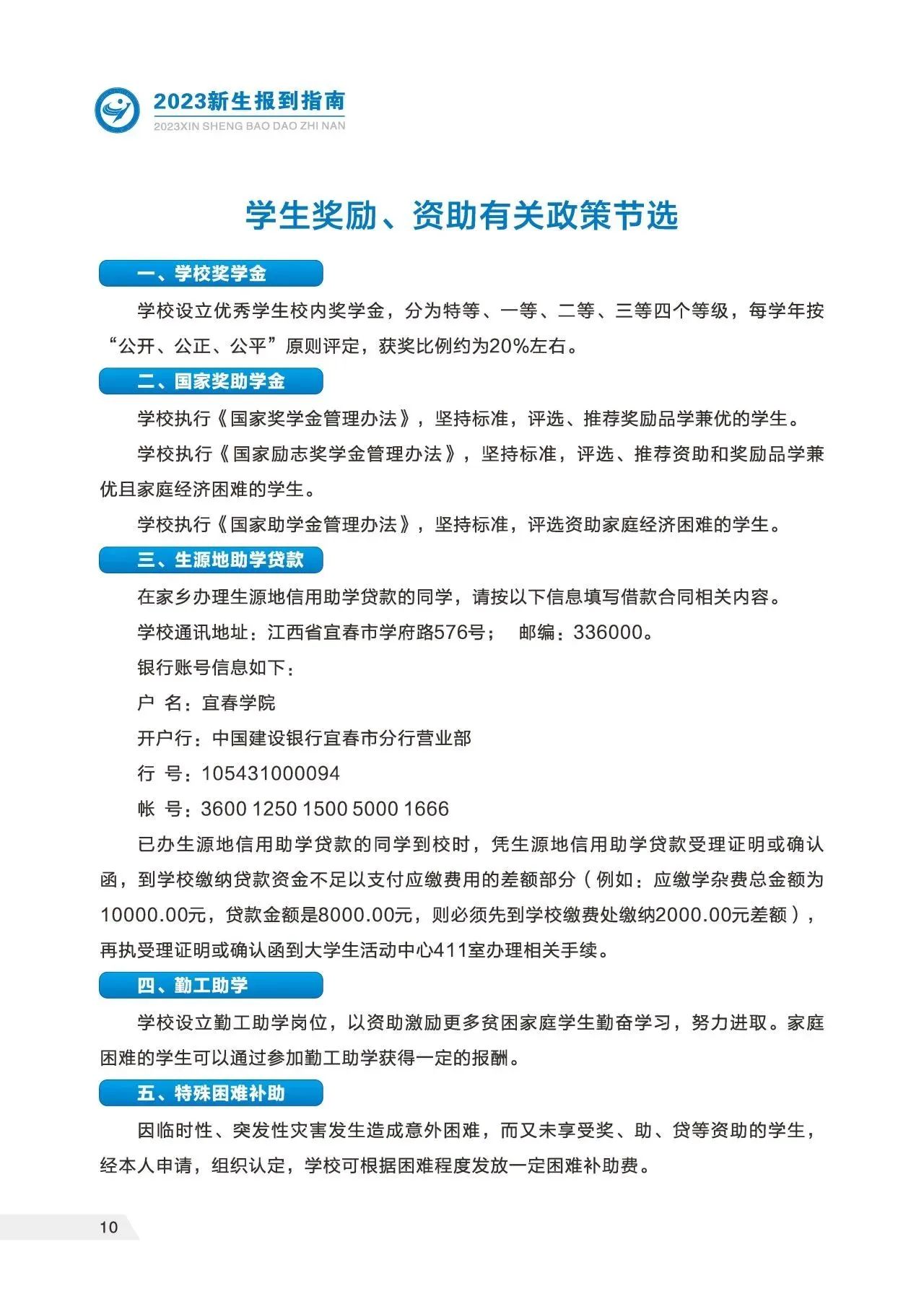 2023新生报到指南
2023XIN SHENG BAO DAO ZHI NAN

学生奖励、资助有关政策节选

一、学校奖学金

学校设立优秀学生校内奖学金，分为特等、一等、二等、三等四个等级，每学年按“公开、公正、公平”原则评定，获奖比例约为20%左右。

二、国家奖助学金

学校执行《国家奖学金管理办法》，坚持标准，评选、推荐奖励品学兼优的学生。

学校执行《国家励志奖学金管理办法》，坚持标准，评选、推荐资助和奖励品学兼优且家庭经济困难的学生。

学校执行《国家助学金管理办法》，坚持标准，评选资助家庭经济困难的学生。

三、生源地助学贷款

在家乡办理生源地信用助学贷款的同学，请按以下信息填写借款合同相关内容。

学校通讯地址：江西省宜春市学府路576号； 邮编：336000。

银行账号信息如下：

户 名：宜春学院

开户行：中国建设银行宜春市分行营业部

行 号：105431000094

帐 号：3600 1250 1500 5000 1666

已办生源地信用助学贷款的同学到校时，凭生源地信用助学贷款受理证明或确认函，到学校缴纳贷款资金不足以支付应缴费用的差额部分（例如：应缴学杂费总金额为10000.00元，贷款金额是8000.00元，则必须先到学校缴费处缴纳2000.00元差额），再执受理证明或确认函到大学生活动中心411室办理相关手续。

四、勤工助学

学校设立勤工助学岗位，以资助激励更多贫困家庭学生勤奋学习，努力进取。家庭困难的学生可以通过参加勤工助学获得一定的报酬。

五、特殊困难补助

因临时性、突发性灾害发生造成意外困难，而又未享受奖、助、贷等资助的学生，经本人申请，组织认定，学校可根据困难程度发放一定困难补助费。

10